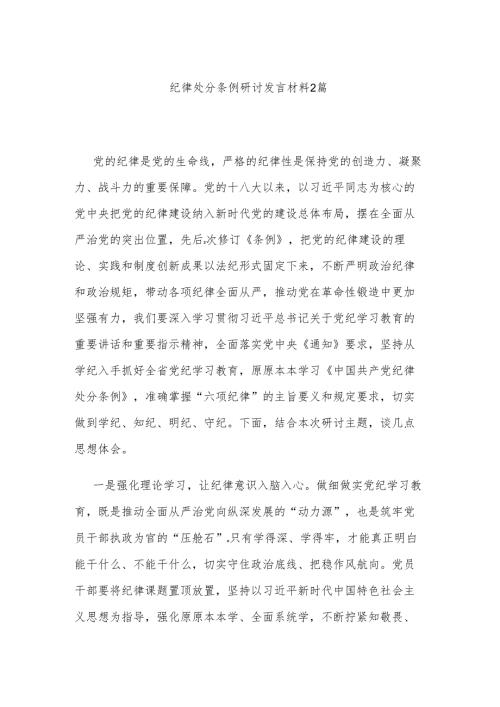 纪律处分条例研讨发言材料2篇

党的纪律是党的生命线，严格的纪律性是保持党的创造力、凝聚力、战斗力的重要保障。党的十八大以来，以习近平同志为核心的党中央把党的纪律建设纳入新时代党的建设总体布局，摆在全面从严治党的突出位置，先后.次修订《条例》，把党的纪律建设的理论、实践和制度创新成果以法纪形式固定下来，不断严明政治纪律和政治规矩，带动各项纪律全面从严，推动党在革命性锻造中更加坚强有力，我们要深入学习贯彻习近平总书记关于党纪学习教育的重要讲话和重要指示精神，全面落实党中央《通知》要求，坚持从学纪入手抓好全省党纪学习教育，原原本本学习《中国共产党纪律处分条例》，准确掌握“六项纪律”的主旨要义和规定要求，切实做到学纪、知纪、明纪、守纪。下面，结合本次研讨主题，谈几点思想体会。

一是强化理论学习，让纪律意识入脑入心。做细做实党纪学习教育，既是推动全面从严治党向纵深发展的“动力源”，也是筑牢党员干部执政为官的“压舱石”.只有学得深、学得牢，才能真正明白能干什么、不能干什么，切实守住政治底线、把稳作风航向。党员干部要将纪律课题置顶放置，坚持以习近平新时代中国特色社会主义思想为指导，强化原原本本学、全面系统学，不断拧紧知敬畏、